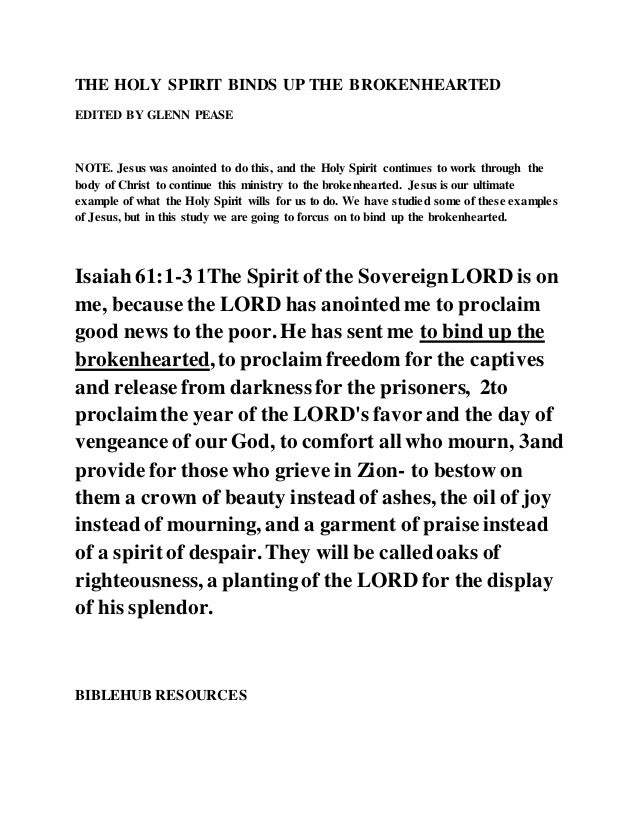 THE HOLY SPIRIT BINDS UP THE BROKENHEARTED

EDITED BY GLENN PEASE

NOTE. Jesus was anointed to do this, and the Holy Spirit continues to work through the body of Christ to continue this ministry to the brokenhearted. Jesus is our ultimate example of what the Holy Spirit wills for us to do. We have studied some of these examples of Jesus, but in this study we are going to forcus on to bind up the brokenhearted.

Isaiah 61:1-3 1The Spirit of the Sovereign LORD is on me, because the LORD has anointed me to proclaim good news to the poor. He has sent me to bind up the brokenhearted, to proclaim freedom for the captives and release from darkness for the prisoners, 2to proclaim the year of the LORD's favor and the day of vengeance of our God, to comfort all who mourn, 3and provide for those who grieve in Zion- to bestow on them a crown of beauty instead of ashes, the oil of joy instead of mourning, and a garment of praise instead of a spirit of despair. They will be called oaks of righteousness, a planting of the LORD for the display of his splendor.

BIBLEHUB RESOURCES